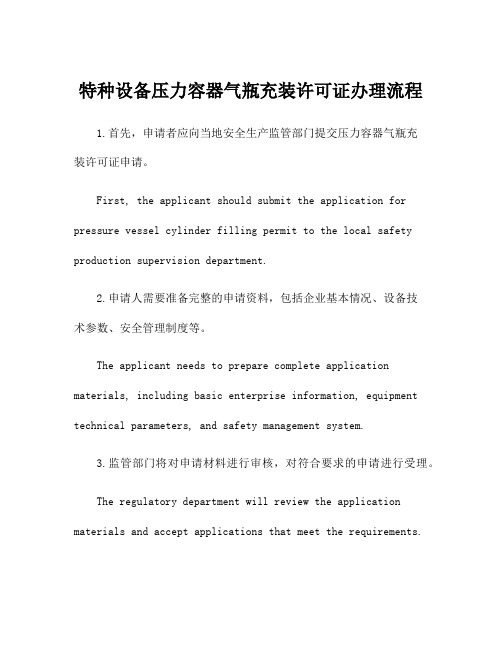 特种设备压力容器气瓶充装许可证办理流程

1.首先，申请者应向当地安全生产监管部门提交压力容器气瓶充装许可证申请。

First, the applicant should submit the application for pressure vessel cylinder filling permit to the local safety production supervision department.

2.申请人需要准备完整的申请资料，包括企业基本情况、设备技术参数、安全管理制度等。

The applicant needs to prepare complete application materials, including basic enterprise information, equipment technical parameters, and safety management system.

3.监管部门将对申请材料进行审核，对符合要求的申请进行受理。

The regulatory department will review the application materials and accept applications that meet the requirements.